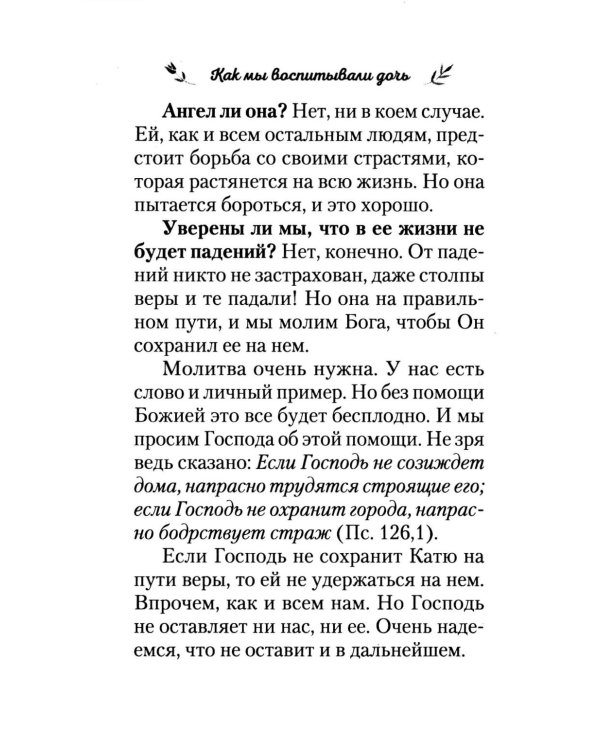 Как мы воспитывали дочь

Ангел ли она? Нет, ни в коем случае. Ей, как и всем остальным людям, предстоит борьба со своими страстями, которая растянется на всю жизнь. Но она пытается бороться, и это хорошо.

Уверены ли мы, что в ее жизни не будет падений? Нет, конечно. От падений никто не застрахован, даже столпы веры и те падали! Но она на правильном пути, и мы молим Бога, чтобы Он сохранил ее на нем.

Молитва очень нужна. У нас есть слово и личный пример. Но без помощи Божией это все будет бесплодно. И мы просим Господа об этой помощи. Не зря ведь сказано: Если Господь не созиждет дома, напрасно трудятся строящие его; если Господь не охранит города, напрасно бодрствует страж (Пс. 126,1).

Если Господь не сохранит Катю на пути веры, то ей не удержаться на нем. Впрочем, как и всем нам. Но Господь не оставляет ни нас, ни ее. Очень надеемся, что не оставит и в дальнейшем.